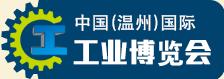 中国(温州)国际
工业博览会